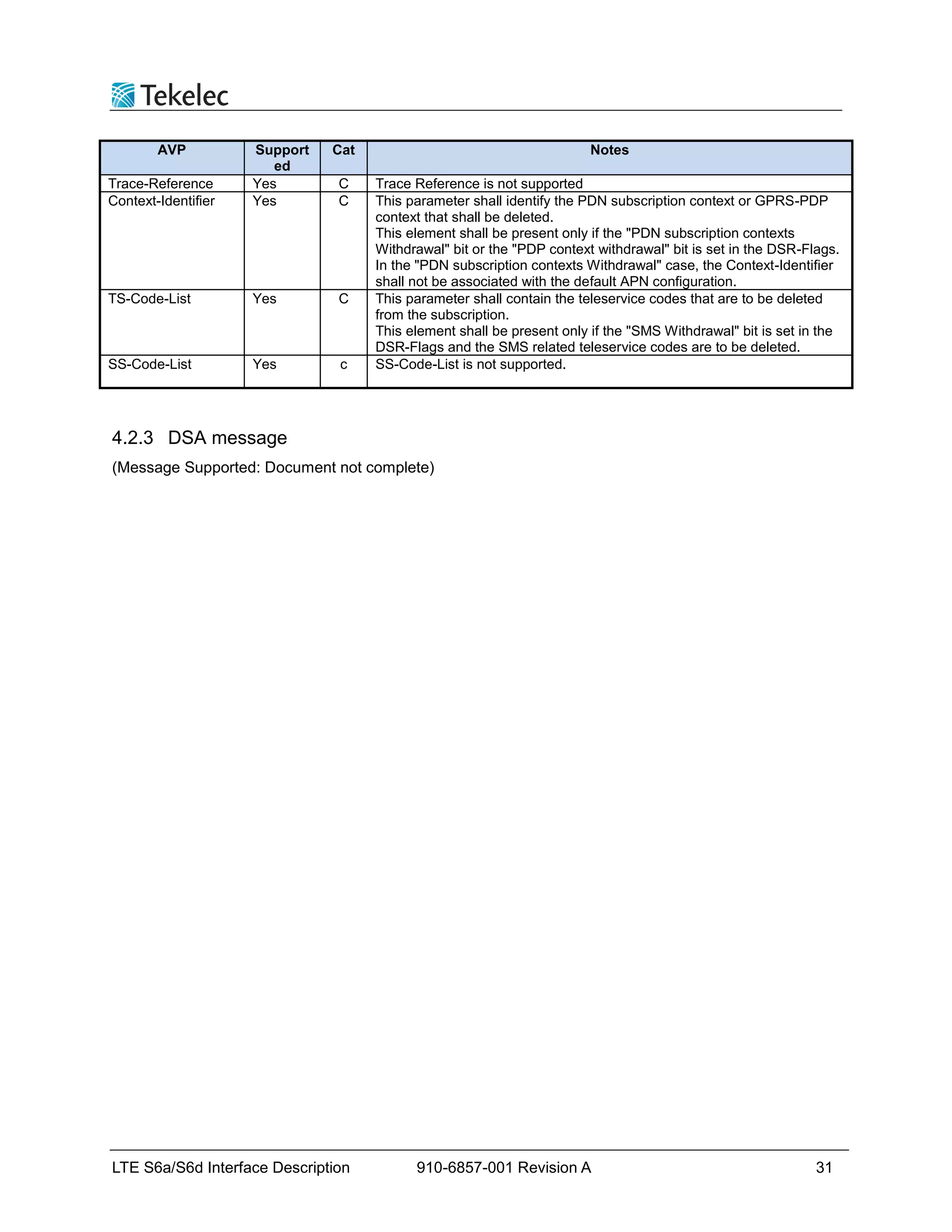 Tekelec

| AVP | Supported | Cat | Notes |
|---|---|---|---|
| Trace-Reference | Yes | C | Trace Reference is not supported |
| Context-Identifier | Yes | C | This parameter shall identify the PDN subscription context or GPRS-PDP context that shall be deleted. This element shall be present only if the "PDN subscription contexts Withdrawal" bit or the "PDP context withdrawal" bit is set in the DSR-Flags. In the "PDN subscription contexts Withdrawal" case, the Context-Identifier shall not be associated with the default APN configuration. |
| TS-Code-List | Yes | C | This parameter shall contain the teleservice codes that are to be deleted from the subscription. This element shall be present only if the "SMS Withdrawal" bit is set in the DSR-Flags and the SMS related teleservice codes are to be deleted. |
| SS-Code-List | Yes | c | SS-Code-List is not supported. |

4.2.3 DSA message

(Message Supported: Document not complete)

LTE S6a/S6d Interface Description 910-6857-001 Revision A 31